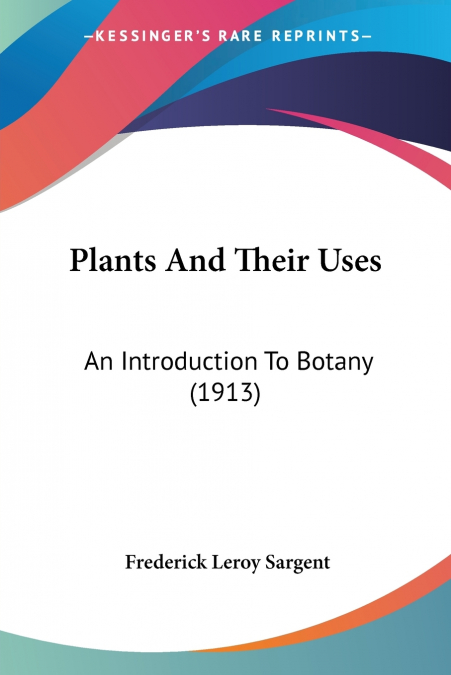 —KESSINGER'S RARE REPRINTS—

Plants And Their Uses

An Introduction To Botany (1913)

Frederick Leroy Sargent